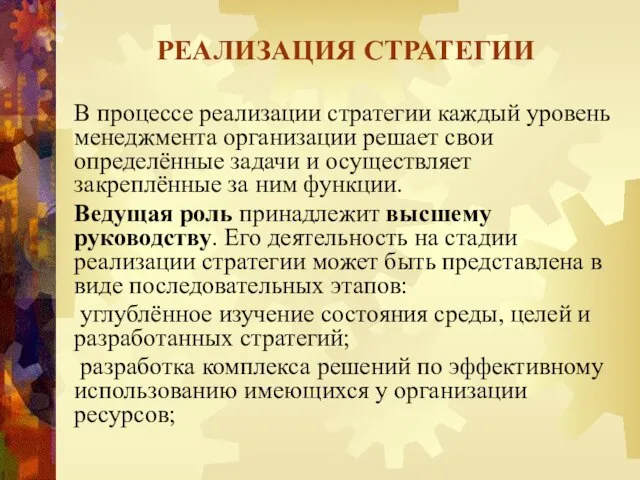 РЕАЛИЗАЦИЯ СТРАТЕГИИ

В процессе реализации стратегии каждый уровень менеджмента организации решает свои определённые задачи и осуществляет закреплённые за ним функции.

Ведущая роль принадлежит высшему руководству. Его деятельность на стадии реализации стратегии может быть представлена в виде последовательных этапов:

углублённое изучение состояния среды, целей и разработанных стратегий;

разработка комплекса решений по эффективному использованию имеющихся у организации ресурсов;